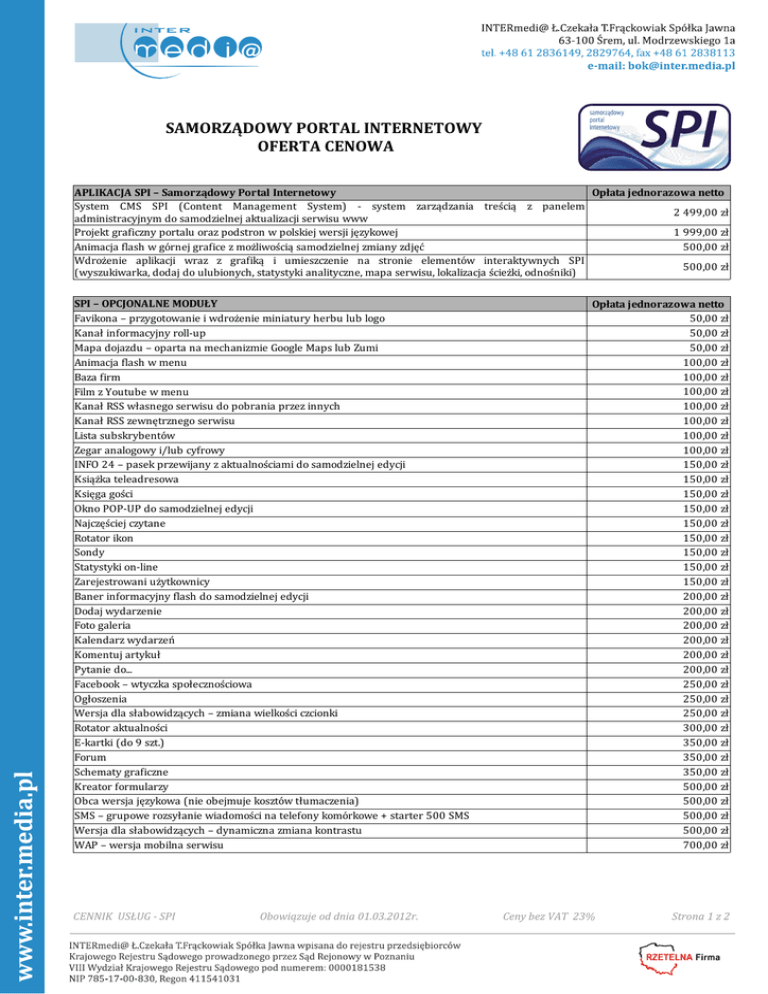 INTER medi@

INTERmedi@ Ł.Czekała T.Frąckowiak Spółka Jawna
63-100 Śrem, ul. Modrzewskiego 1a
tel. +48 61 2836149, 2829764, fax +48 61 2838113
e-mail: bok@inter.media.pl

SAMORZĄDOWY PORTAL INTERNETOWY
OFERTA CENOWA

samorządowy portal internetowy SPI

| APLIKACJA SPI – Samorządowy Portal Internetowy | Opłata jednorazowa netto |
|---|---|
| System CMS SPI (Content Management System) - system zarządzania treścią z panelem administracyjnym do samodzielnej aktualizacji serwisu www | 2 499,00 zł |
| Projekt graficzny portalu oraz podstron w polskiej wersji językowej | 1 999,00 zł |
| Animacja flash w górnej grafice z możliwością samodzielnej zmiany zdjęć | 500,00 zł |
| Wdrożenie aplikacji wraz z grafiką i umieszczenie na stronie elementów interaktywnych SPI (wyszukiwarka, dodaj do ulubionych, statystyki analityczne, mapa serwisu, lokalizacja ścieżki, odnośniki) | 500,00 zł |

| SPI – OPCJONALNE MODUŁY | Opłata jednorazowa netto |
|---|---|
| Favikona – przygotowanie i wdrożenie miniatury herbu lub logo | 50,00 zł |
| Kanał informacyjny roll-up | 50,00 zł |
| Mapa dojazdu – oparta na mechanizmie Google Maps lub Zumi | 50,00 zł |
| Animacja flash w menu | 100,00 zł |
| Baza firm | 100,00 zł |
| Film z Youtube w menu | 100,00 zł |
| Kanał RSS własnego serwisu do pobrania przez innych | 100,00 zł |
| Kanał RSS zewnętrznego serwisu | 100,00 zł |
| Lista subskrybentów | 100,00 zł |
| Zegar analogowy i/lub cyfrowy | 100,00 zł |
| INFO 24 – pasek przewijany z aktualnościami do samodzielnej edycji | 150,00 zł |
| Książka teleadresowa | 150,00 zł |
| Księga gości | 150,00 zł |
| Okno POP-UP do samodzielnej edycji | 150,00 zł |
| Najczęściej czytane | 150,00 zł |
| Rotator ikon | 150,00 zł |
| Sondy | 150,00 zł |
| Statystyki on-line | 150,00 zł |
| Zarejestrowani użytkownicy | 150,00 zł |
| Baner informacyjny flash do samodzielnej edycji | 200,00 zł |
| Dodaj wydarzenie | 200,00 zł |
| Foto galeria | 200,00 zł |
| Kalendarz wydarzeń | 200,00 zł |
| Komentuj artykuł | 200,00 zł |
| Pytanie do... | 200,00 zł |
| Facebook – wtyczka społecznościowa | 250,00 zł |
| Ogłoszenia | 250,00 zł |
| Wersja dla słabowidzących – zmiana wielkości czcionki | 250,00 zł |
| Rotator aktualności | 300,00 zł |
| E-kartki (do 9 szt.) | 350,00 zł |
| Forum | 350,00 zł |
| Schematy graficzne | 350,00 zł |
| Kreator formularzy | 500,00 zł |
| Obca wersja językowa (nie obejmuje kosztów tłumaczenia) | 500,00 zł |
| SMS – grupowe rozsyłanie wiadomości na telefony komórkowe + starter 500 SMS | 500,00 zł |
| Wersja dla słabowidzących – dynamiczna zmiana kontrastu | 500,00 zł |
| WAP – wersja mobilna serwisu | 700,00 zł |

www.inter.media.pl

CENNIK USŁUG - SPI    Obowiązuje od dnia 01.03.2012r.    Ceny bez VAT 23%    Strona 1 z 2

INTERmedi@ Ł.Czekała T.Frąckowiak Spółka Jawna wpisana do rejestru przedsiębiorców Krajowego Rejestru Sądowego prowadzonego przez Sąd Rejonowy w Poznaniu
VIII Wydział Krajowego Rejestru Sądowego pod numerem: 0000181538
NIP 785-17-00-830, Regon 411541031

RZETELNA Firma